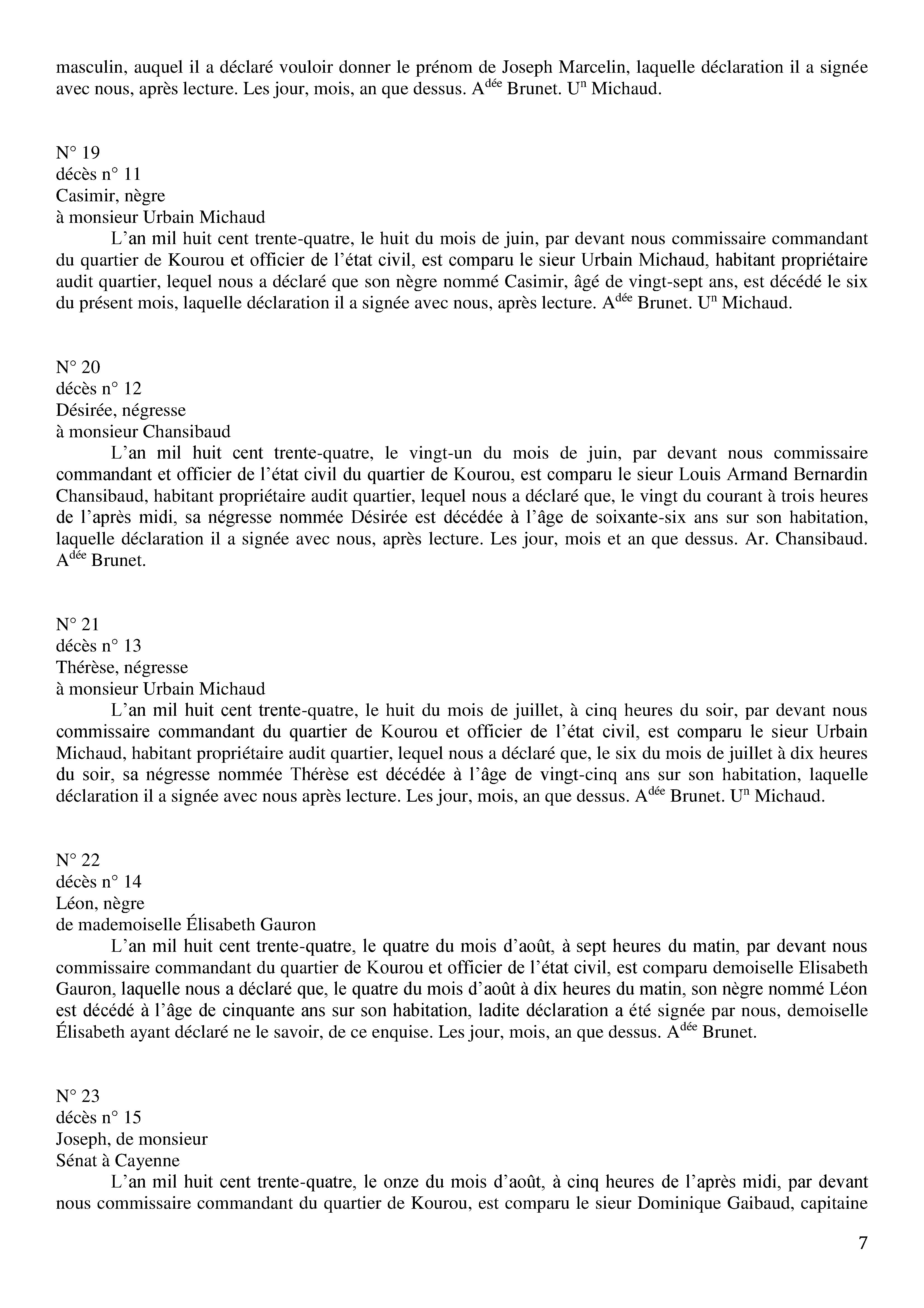 masculin, auquel il a déclaré vouloir donner le prénom de Joseph Marcelin, laquelle déclaration il a signée avec nous, après lecture. Les jour, mois, an que dessus. A$^{dée}$ Brunet. U$^{n}$ Michaud.

N° 19
décès n° 11
Casimir, nègre
à monsieur Urbain Michaud

L'an mil huit cent trente-quatre, le huit du mois de juin, par devant nous commissaire commandant du quartier de Kourou et officier de l'état civil, est comparu le sieur Urbain Michaud, habitant propriétaire audit quartier, lequel nous a déclaré que son nègre nommé Casimir, âgé de vingt-sept ans, est décédé le six du présent mois, laquelle déclaration il a signée avec nous, après lecture. A$^{dée}$ Brunet. U$^{n}$ Michaud.

N° 20
décès n° 12
Désirée, négresse
à monsieur Chansibaud

L'an mil huit cent trente-quatre, le vingt-un du mois de juin, par devant nous commissaire commandant et officier de l'état civil du quartier de Kourou, est comparu le sieur Louis Armand Bernardin Chansibaud, habitant propriétaire audit quartier, lequel nous a déclaré que, le vingt du courant à trois heures de l'après midi, sa négresse nommée Désirée est décédée à l'âge de soixante-six ans sur son habitation, laquelle déclaration il a signée avec nous, après lecture. Les jour, mois et an que dessus. Ar. Chansibaud. A$^{dée}$ Brunet.

N° 21
décès n° 13
Thérèse, négresse
à monsieur Urbain Michaud

L'an mil huit cent trente-quatre, le huit du mois de juillet, à cinq heures du soir, par devant nous commissaire commandant du quartier de Kourou et officier de l'état civil, est comparu le sieur Urbain Michaud, habitant propriétaire audit quartier, lequel nous a déclaré que, le six du mois de juillet à dix heures du soir, sa négresse nommée Thérèse est décédée à l'âge de vingt-cinq ans sur son habitation, laquelle déclaration il a signée avec nous après lecture. Les jour, mois, an que dessus. A$^{dée}$ Brunet. U$^{n}$ Michaud.

N° 22
décès n° 14
Léon, nègre
de mademoiselle Élisabeth Gauron

L'an mil huit cent trente-quatre, le quatre du mois d'août, à sept heures du matin, par devant nous commissaire commandant du quartier de Kourou et officier de l'état civil, est comparu demoiselle Elisabeth Gauron, laquelle nous a déclaré que, le quatre du mois d'août à dix heures du matin, son nègre nommé Léon est décédé à l'âge de cinquante ans sur son habitation, ladite déclaration a été signée par nous, demoiselle Élisabeth ayant déclaré ne le savoir, de ce enquise. Les jour, mois, an que dessus. A$^{dée}$ Brunet.

N° 23
décès n° 15
Joseph, de monsieur
Sénat à Cayenne

L'an mil huit cent trente-quatre, le onze du mois d'août, à cinq heures de l'après midi, par devant nous commissaire commandant du quartier de Kourou, est comparu le sieur Dominique Gaibaud, capitaine

7